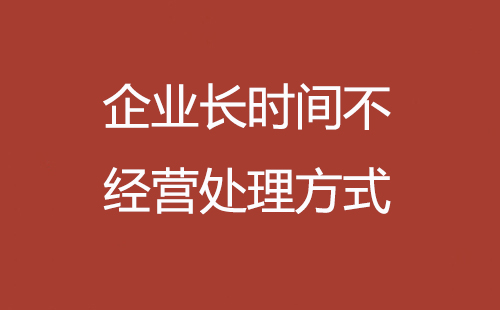 企业长时间不经营处理方式